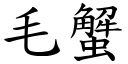 毛蟹